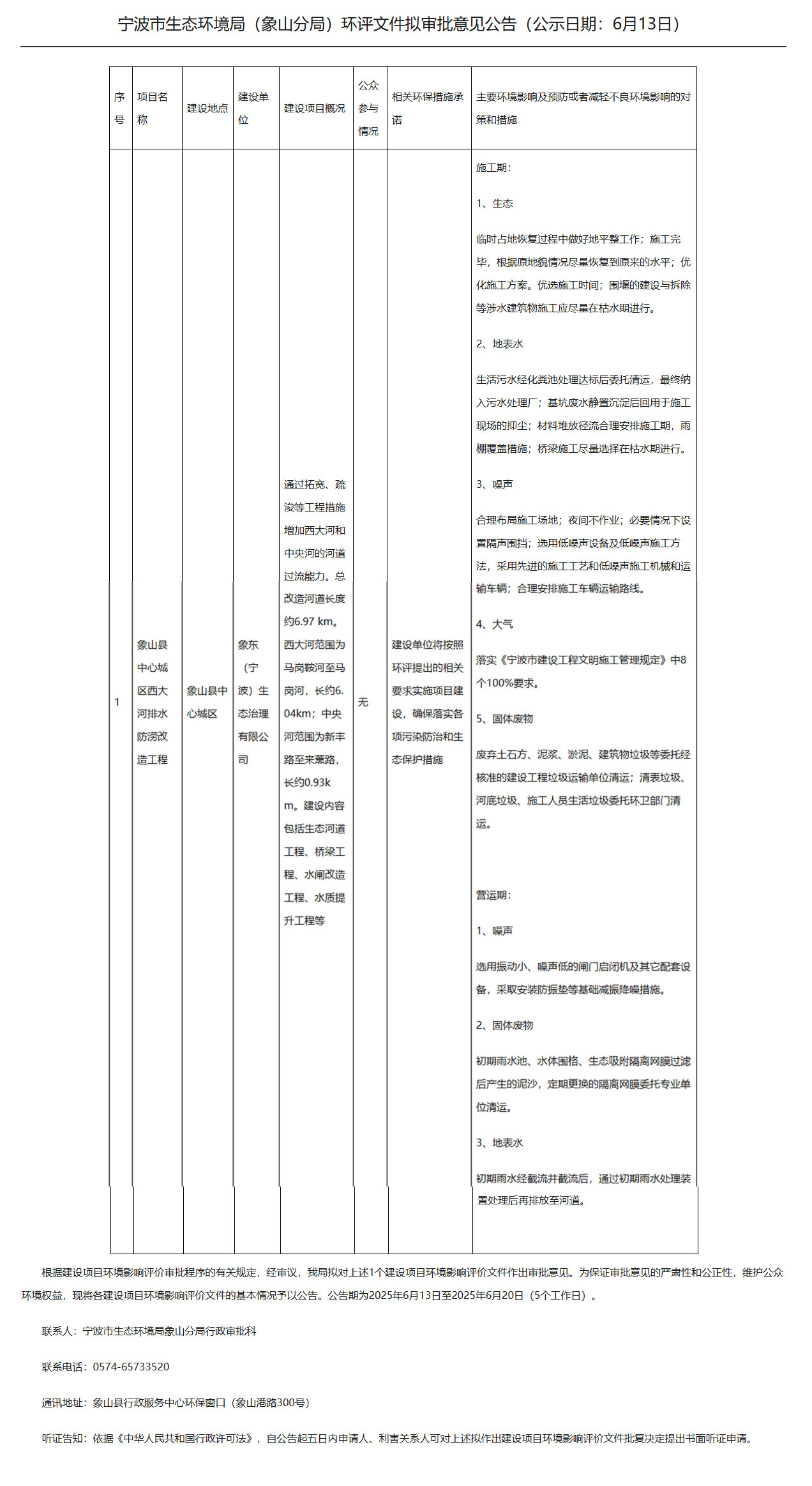 宁波市生态环境局（象山分局）环评文件拟审批意见公告（公示日期：6月13日）

| 序号 | 项目名称 | 建设地点 | 建设单位 | 建设项目概况 | 公众参与情况 | 相关环保措施承诺 | 主要环境影响及预防或者减轻不良环境影响的对策和措施 |
|---|---|---|---|---|---|---|---|
| 1 | 象山县中心城区西大河排水防涝改造工程 | 象山县中心城区 | 象东（宁波）生态治理有限公司 | 通过拓宽、疏浚等工程措施增加西大河和中央河的河道过流能力。总改造河道长度约6.97 km。西大河范围为马岗鞍河至马岗河，长约6.04km；中央河范围为新丰路至来薰路，长约0.93km。建设内容包括生态河道工程、桥梁工程、水闸改造工程、水质提升工程等 | 无 | 建设单位将按照环评提出的相关要求实施项目建设，确保落实各项污染防治和生态保护措施 | 施工期：<br>1、生态<br>临时占地恢复过程中做好地平整工作；施工完毕，根据原地貌情况尽量恢复到原来的水平；优化施工方案。优选施工时间；围堰的建设与拆除等涉水建筑物施工应尽量在枯水期进行。<br>2、地表水<br>生活污水经化粪池处理达标后委托清运，最终纳入污水处理厂；基坑废水静置沉淀后回用于施工现场的抑尘；材料堆放径流合理安排施工期，雨棚覆盖措施；桥梁施工尽量选择在枯水期进行。<br>3、噪声<br>合理布局施工场地；夜间不作业；必要情况下设置隔声围挡；选用低噪声设备及低噪声施工方法，采用先进的施工工艺和低噪声施工机械和运输车辆；合理安排施工车辆运输路线。<br>4、大气<br>落实《宁波市建设工程文明施工管理规定》中8个100%要求。<br>5、固体废物<br>废弃土石方、泥浆、淤泥、建筑物垃圾等委托经核准的建设工程垃圾运输单位清运；清表垃圾、河底垃圾、施工人员生活垃圾委托环卫部门清运。<br>营运期：<br>1、噪声<br>选用振动小、噪声低的闸门启闭机及其它配套设备，采取安装防振垫等基础减振降噪措施。<br>2、固体废物<br>初期雨水池、水体围格、生态吸附隔离网膜过滤后产生的泥沙，定期更换的隔离网膜委托专业单位清运。<br>3、地表水<br>初期雨水经截流井截流后，通过初期雨水处理装置处理后再排放至河道。 |

根据建设项目环境影响评价审批程序的有关规定，经审议，我局拟对上述1个建设项目环境影响评价文件作出审批意见。为保证审批意见的严肃性和公正性，维护公众环境权益，现将各建设项目环境影响评价文件的基本情况予以公告。公告期为2025年6月13日至2025年6月20日（5个工作日）。

联系人：宁波市生态环境局象山分局行政审批科

联系电话：0574-65733520

通讯地址：象山县行政服务中心环保窗口（象山港路300号）

听证告知：依据《中华人民共和国行政许可法》，自公告起五日内申请人、利害关系人可对上述拟作出建设项目环境影响评价文件批复决定提出书面听证申请。